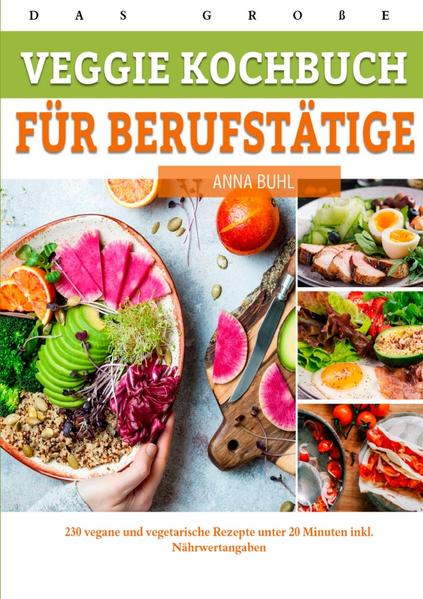 DAS GROßE

VEGGIE KOCHBUCH

FÜR BERUFSTÄTIGE

ANNA BUHL

230 vegane und vegetarische Rezepte unter 20 Minuten inkl. Nährwertangaben